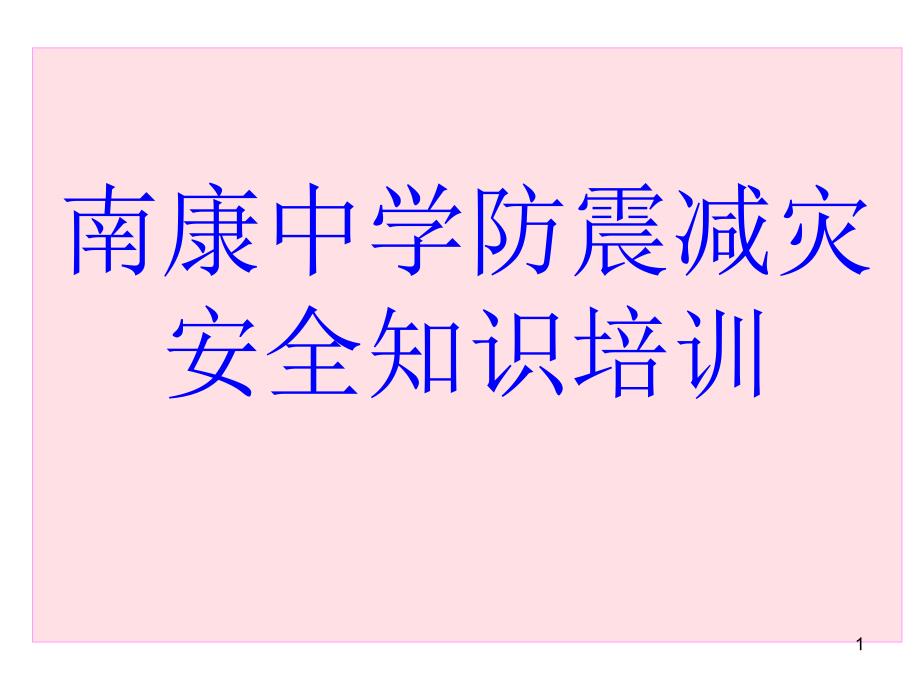 南康中学防震减灾安全知识培训

1